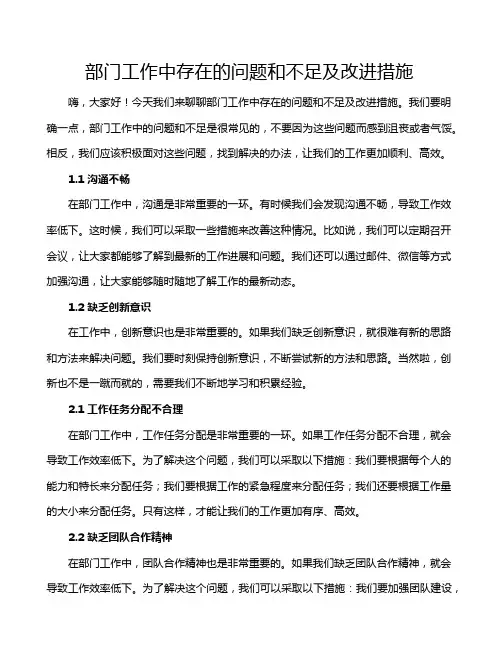 部门工作中存在的问题和不足及改进措施

嗨，大家好！今天我们来聊聊部门工作中存在的问题和不足及改进措施。我们要明确一点，部门工作中的问题和不足是很常见的，不要因为这些问题而感到沮丧或者气馁。相反，我们应该积极面对这些问题，找到解决的办法，让我们的工作更加顺利、高效。

1.1 沟通不畅

在部门工作中，沟通是非常重要的一环。有时候我们会发现沟通不畅，导致工作效率低下。这时候，我们可以采取一些措施来改善这种情况。比如说，我们可以定期召开会议，让大家都能够了解到最新的工作进展和问题。我们还可以通过邮件、微信等方式加强沟通，让大家能够随时随地了解工作的最新动态。

1.2 缺乏创新意识

在工作中，创新意识也是非常重要的。如果我们缺乏创新意识，就很难有新的思路和方法来解决问题。我们要时刻保持创新意识，不断尝试新的方法和思路。当然啦，创新也不是一蹴而就的，需要我们不断地学习和积累经验。

2.1 工作任务分配不合理

在部门工作中，工作任务分配是非常重要的一环。如果工作任务分配不合理，就会导致工作效率低下。为了解决这个问题，我们可以采取以下措施：我们要根据每个人的能力和特长来分配任务；我们要根据工作的紧急程度来分配任务；我们还要根据工作量的大小来分配任务。只有这样，才能让我们的工作更加有序、高效。

2.2 缺乏团队合作精神

在部门工作中，团队合作精神也是非常重要的。如果我们缺乏团队合作精神，就会导致工作效率低下。为了解决这个问题，我们可以采取以下措施：我们要加强团队建设，